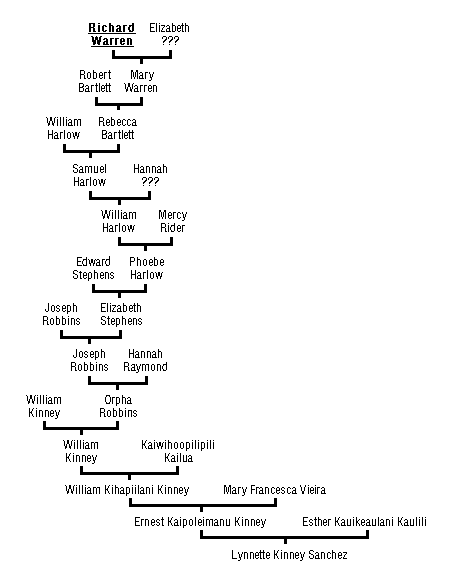 Richard Warren    Elizabeth ???

Robert Bartlett    Mary Warren

William Harlow    Rebecca Bartlett

Samuel Harlow    Hannah ???

William Harlow    Mercy Rider

Edward Stephens    Phoebe Harlow

Joseph Robbins    Elizabeth Stephens

Joseph Robbins    Hannah Raymond

William Kinney    Orpha Robbins

William Kinney    Kaiwihoopilipili Kailua

William Kihapiilani Kinney    Mary Francesca Vieira

Ernest Kaipoleimanu Kinney    Esther Kauikeaulani Kaulili

Lynnette Kinney Sanchez